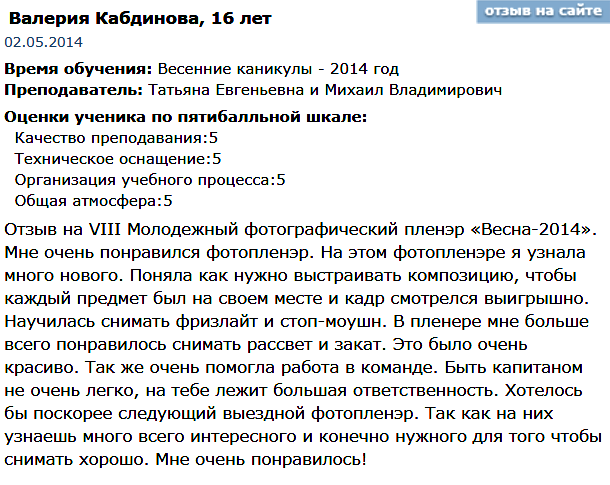 Валерия Кабдинова, 16 лет

отзыв на сайте

02.05.2014

Время обучения: Весенние каникулы - 2014 год
Преподаватель: Татьяна Евгеньевна и Михаил Владимирович

Оценки ученика по пятибалльной шкале:
Качество преподавания:5
Техническое оснащение:5
Организация учебного процесса:5
Общая атмосфера:5

Отзыв на VIII Молодежный фотографический пленэр «Весна-2014». Мне очень понравился фотопленэр. На этом фотопленэре я узнала много нового. Поняла как нужно выстраивать композицию, чтобы каждый предмет был на своем месте и кадр смотрелся выигрышно. Научилась снимать фризлайт и стоп-моушн. В пленере мне больше всего понравилось снимать рассвет и закат. Это было очень красиво. Так же очень помогла работа в команде. Быть капитаном не очень легко, на тебе лежит большая ответственность. Хотелось бы поскорее следующий выездной фотопленэр. Так как на них узнаешь много всего интересного и конечно нужного для того чтобы снимать хорошо. Мне очень понравилось!